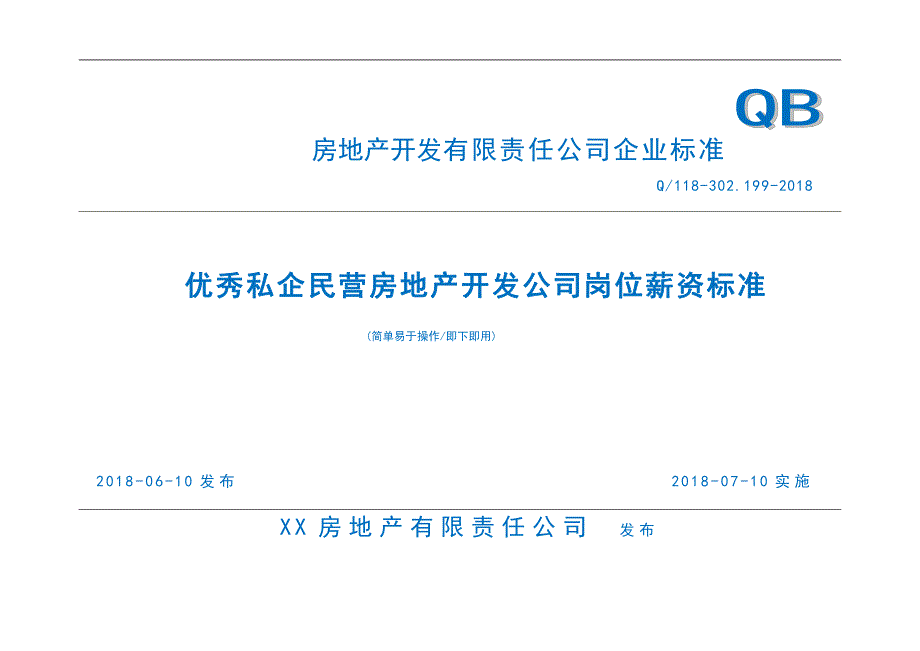 QB

房地产开发有限责任公司企业标准

Q/118-302.199-2018

优秀私企民营房地产开发公司岗位薪资标准

（简单易于操作/即下即用）

2018-06-10 发布

2018-07-10 实施

XX 房地产有限责任公司 发布